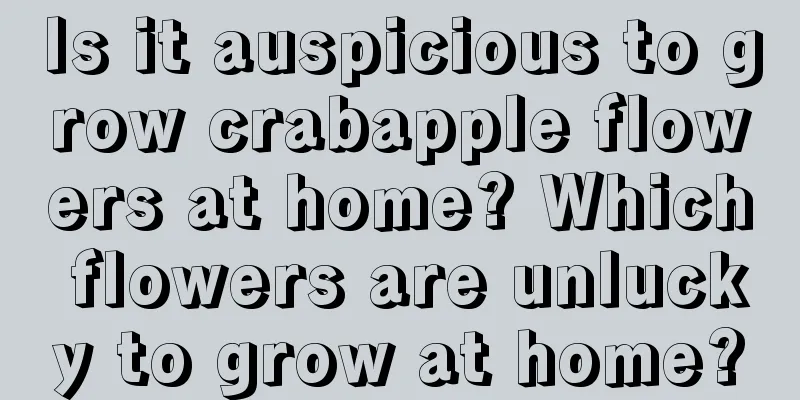 Is it auspicious to grow crabapple flowers at home? Which flowers are unlucky to grow at home?